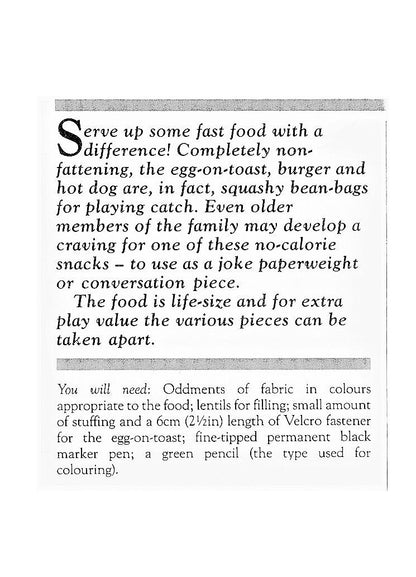 Serve up some fast food with a difference! Completely non-fattening, the egg-on-toast, burger and hot dog are, in fact, squashy bean-bags for playing catch. Even older members of the family may develop a craving for one of these no-calorie snacks – to use as a joke paperweight or conversation piece.

The food is life-size and for extra play value the various pieces can be taken apart.

You will need: Oddments of fabric in colours appropriate to the food; lentils for filling; small amount of stuffing and a 6cm (2½in) length of Velcro fastener for the egg-on-toast; fine-tipped permanent black marker pen; a green pencil (the type used for colouring).